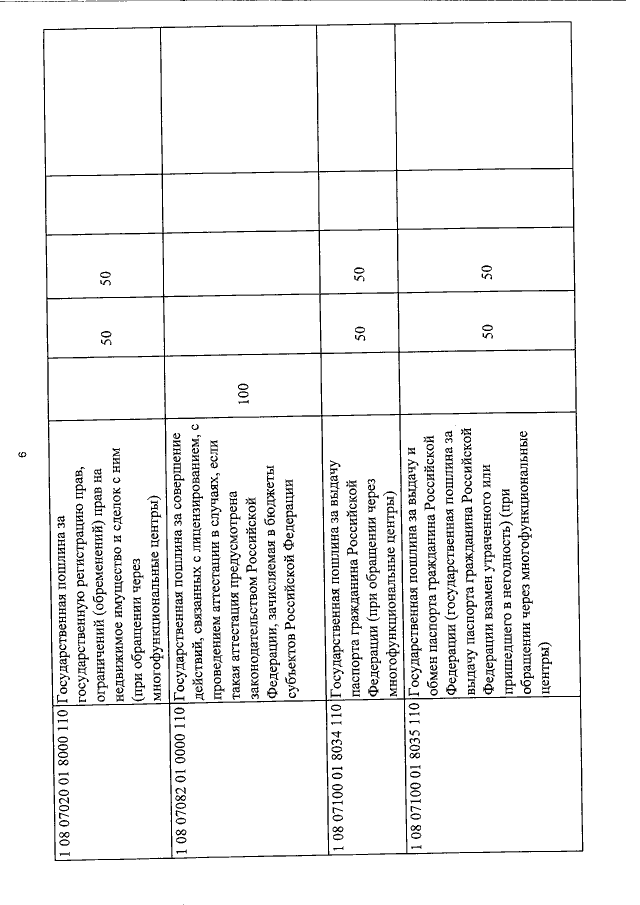 6

| | | | | | | |
|---|---|---|---|---|---|---|
| 1 08 07020 01 8000 110 | Государственная пошлина за государственную регистрацию прав, ограничений (обременений) прав на недвижимое имущество и сделок с ним (при обращении через многофункциональные центры) | | 50 | 50 | | |
| 1 08 07082 01 0000 110 | Государственная пошлина за совершение действий, связанных с лицензированием, с проведением аттестации в случаях, если такая аттестация предусмотрена законодательством Российской Федерации, зачисляемая в бюджеты субъектов Российской Федерации | 100 | | | | |
| 1 08 07100 01 8034 110 | Государственная пошлина за выдачу паспорта гражданина Российской Федерации (при обращении через многофункциональные центры) | | 50 | 50 | | |
| 1 08 07100 01 8035 110 | Государственная пошлина за выдачу и обмен паспорта гражданина Российской Федерации (государственная пошлина за выдачу паспорта гражданина Российской Федерации взамен утраченного или пришедшего в негодность) (при обращении через многофункциональные центры) | | 50 | 50 | | |